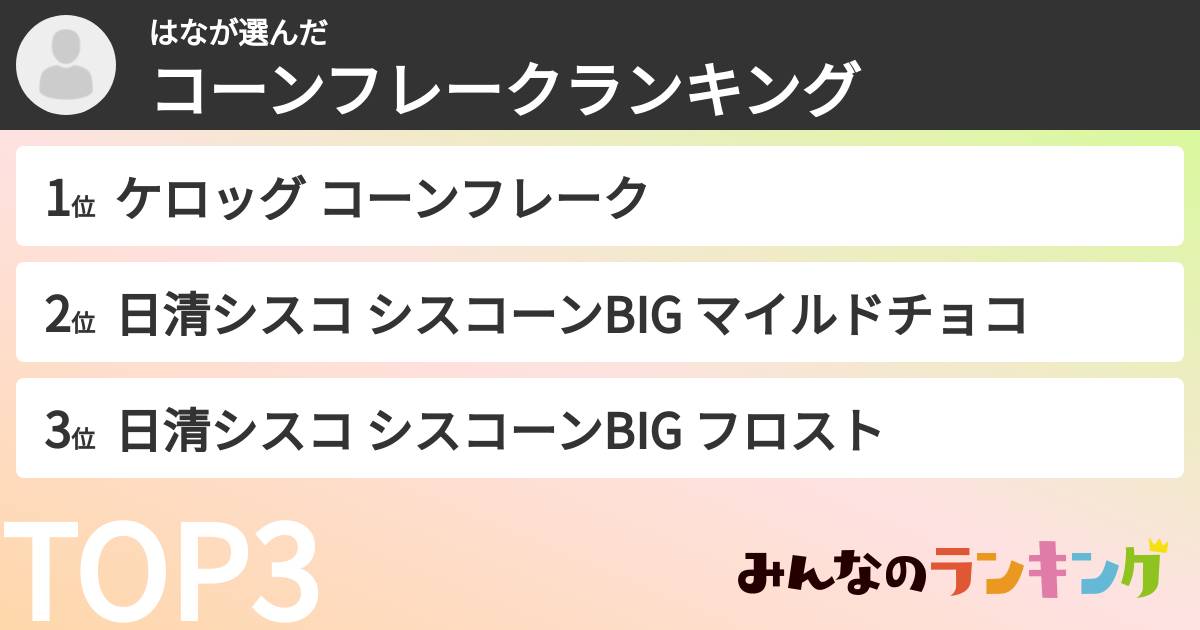 はなが選んだ
コーンフレークランキング

1位 ケロッグ コーンフレーク

2位 日清シスコ シスコーンBIG マイルドチョコ

3位 日清シスコ シスコーンBIG フロスト

TOP3

みんなのランキング